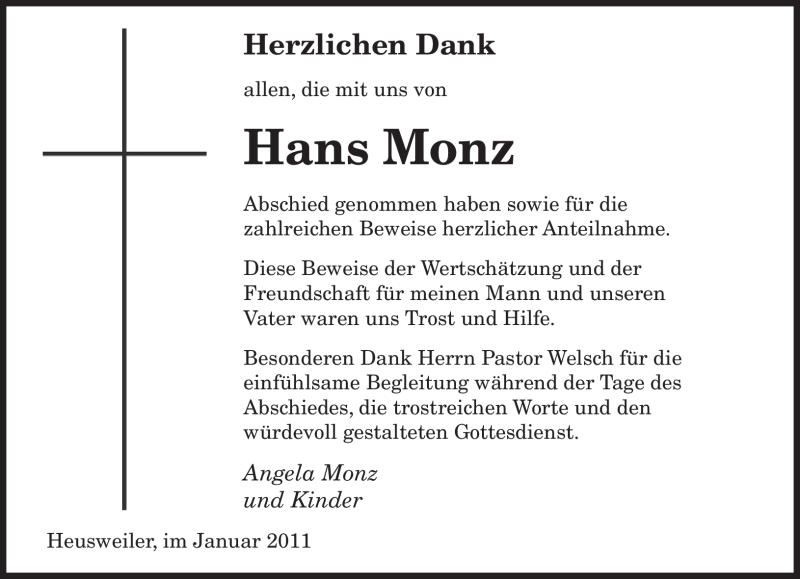 Herzlichen Dank

allen, die mit uns von

Hans Monz

Abschied genommen haben sowie für die zahlreichen Beweise herzlicher Anteilnahme.

Diese Beweise der Wertschätzung und der Freundschaft für meinen Mann und unseren Vater waren uns Trost und Hilfe.

Besonderen Dank Herrn Pastor Welsch für die einfühlsame Begleitung während der Tage des Abschiedes, die trostreichen Worte und den würdevoll gestalteten Gottesdienst.

Angela Monz
und Kinder

Heusweiler, im Januar 2011